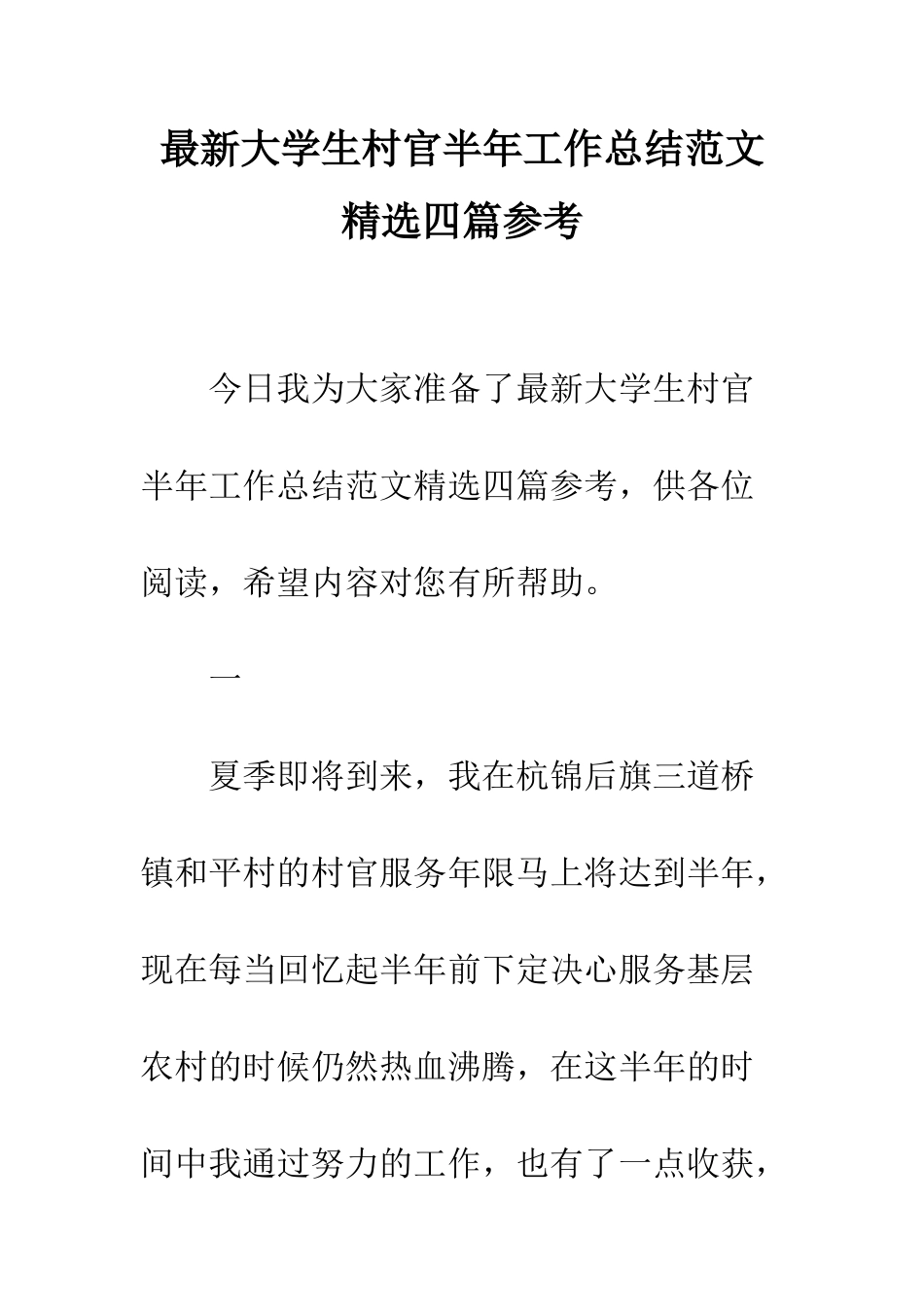 最新大学生村官半年工作总结范文精选四篇参考

今日我为大家准备了最新大学生村官半年工作总结范文精选四篇参考，供各位阅读，希望内容对您有所帮助。

一

夏季即将到来，我在杭锦后旗三道桥镇和平村的村官服务年限马上将达到半年，现在每当回忆起半年前下定决心服务基层农村的时候仍然热血沸腾，在这半年的时间中我通过努力的工作，也有了一点收获，